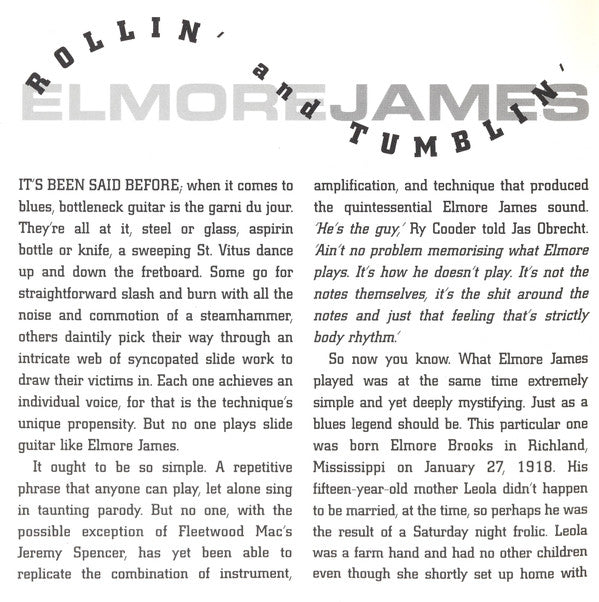 ROLLIN' and TUMBLIN'

ELMORE JAMES

IT'S BEEN SAID BEFORE; when it comes to blues, bottleneck guitar is the garni du jour. They're all at it, steel or glass, aspirin bottle or knife, a sweeping St. Vitus dance up and down the fretboard. Some go for straightforward slash and burn with all the noise and commotion of a steamhammer, others daintily pick their way through an intricate web of syncopated slide work to draw their victims in. Each one achieves an individual voice, for that is the technique's unique propensity. But no one plays slide guitar like Elmore James.

It ought to be so simple. A repetitive phrase that anyone can play, let alone sing in taunting parody. But no one, with the possible exception of Fleetwood Mac's Jeremy Spencer, has yet been able to replicate the combination of instrument, amplification, and technique that produced the quintessential Elmore James sound. 'He's the guy,' Ry Cooder told Jas Obrecht. 'Ain't no problem memorising what Elmore plays. It's how he doesn't play. It's not the notes themselves, it's the shit around the notes and just that feeling that's strictly body rhythm.'

So now you know. What Elmore James played was at the same time extremely simple and yet deeply mystifying. Just as a blues legend should be. This particular one was born Elmore Brooks in Richland, Mississippi on January 27, 1918. His fifteen-year-old mother Leola didn't happen to be married, at the time, so perhaps he was the result of a Saturday night frolic. Leola was a farm hand and had no other children even though she shortly set up home with